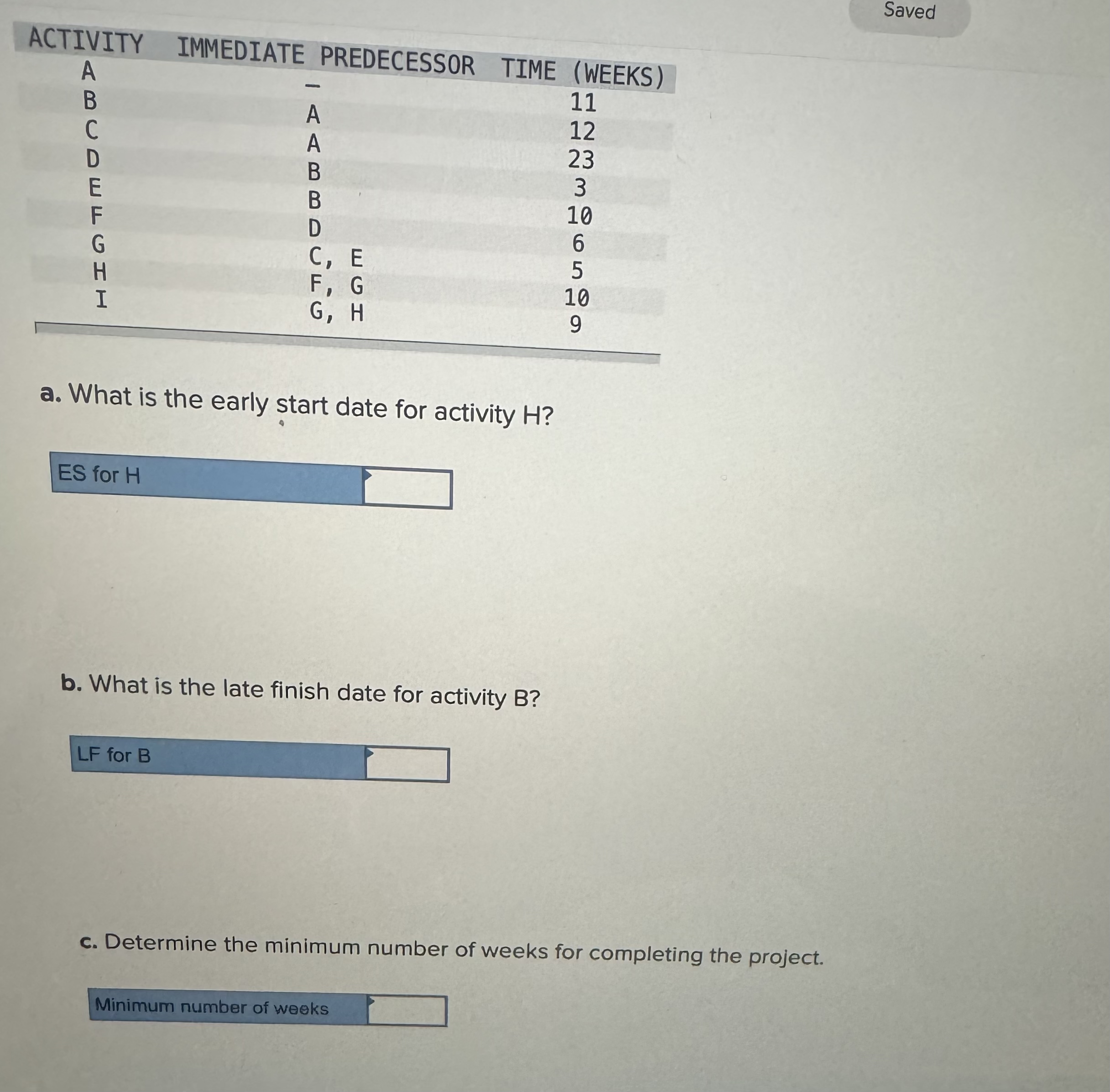 Saved

| ACTIVITY | IMMEDIATE PREDECESSOR | TIME (WEEKS) |
|---|---|---|
| A | – | 11 |
| B | A | 12 |
| C | A | 23 |
| D | B | 3 |
| E | B | 10 |
| F | D | 6 |
| G | C, E | 5 |
| H | F, G | 10 |
| I | G, H | 9 |

a. What is the early start date for activity H?

ES for H

b. What is the late finish date for activity B?

LF for B

c. Determine the minimum number of weeks for completing the project.

Minimum number of weeks